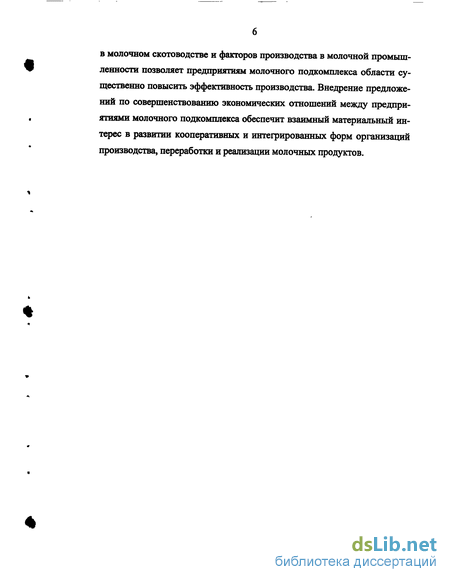 6

в молочном скотоводстве и факторов производства в молочной промышленности позволяет предприятиям молочного подкомплекса области существенно повысить эффективность производства. Внедрение предложений по совершенствованию экономических отношений между предприятиями молочного подкомплекса обеспечит взаимный материальный интерес в развитии кооперативных и интегрированных форм организаций производства, переработки и реализации молочных продуктов.

dsLib.net
библиотека диссертаций